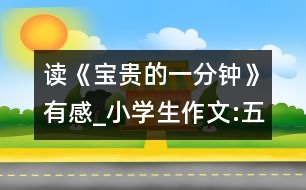 读《宝贵的一分钟》有感_小学生作文:五